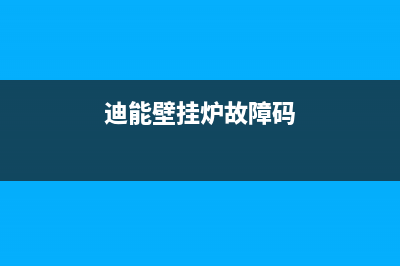 迪能壁挂炉故障码